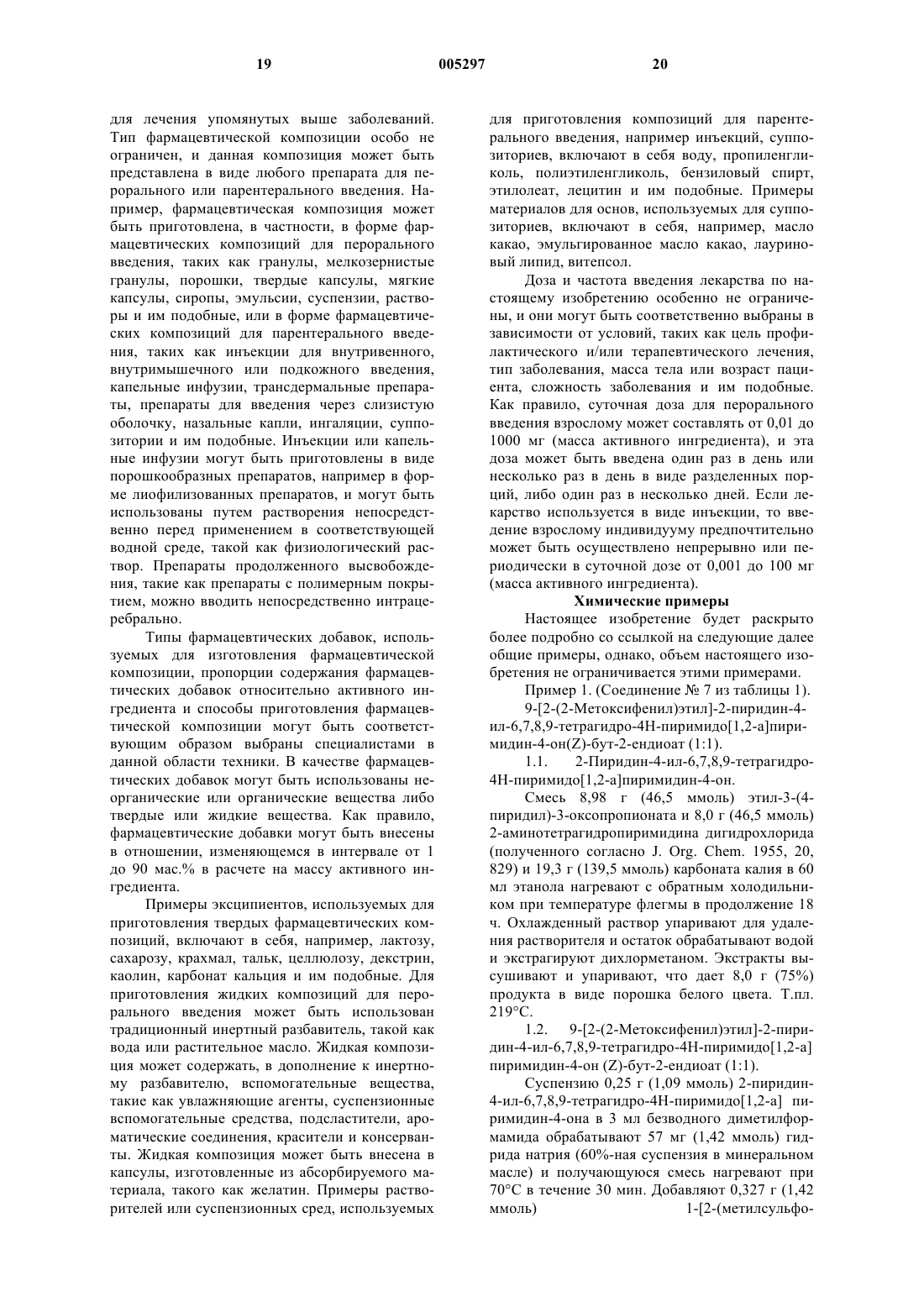 19 005297 20

для лечения упомянутых выше заболеваний. Тип фармацевтической композиции особо не ограничен, и данная композиция может быть представлена в виде любого препарата для перорального или парентерального введения. Например, фармацевтическая композиция может быть приготовлена, в частности, в форме фармацевтических композиций для перорального введения, таких как гранулы, мелкозернистые гранулы, порошки, твердые капсулы, мягкие капсулы, сиропы, эмульсии, суспензии, растворы и им подобные, или в форме фармацевтических композиций для парентерального введения, таких как инъекции для внутривенного, внутримышечного или подкожного введения, капельные инфузии, трансдермальные препараты, препараты для введения через слизистую оболочку, назальные капли, ингаляции, суппозитории и им подобные. Инъекции или капельные инфузии могут быть приготовлены в виде порошкообразных препаратов, например в форме лиофилизованных препаратов, и могут быть использованы путем растворения непосредственно перед применением в соответствующей водной среде, такой как физиологический раствор. Препараты продолженного высвобождения, такие как препараты с полимерным покрытием, можно вводить непосредственно интрацеребрально.

Типы фармацевтических добавок, используемых для изготовления фармацевтической композиции, пропорции содержания фармацевтических добавок относительно активного ингредиента и способы приготовления фармацевтической композиции могут быть соответствующим образом выбраны специалистами в данной области техники. В качестве фармацевтических добавок могут быть использованы неорганические или органические вещества либо твердые или жидкие вещества. Как правило, фармацевтические добавки могут быть внесены в отношении, изменяющемся в интервале от 1 до 90 мас.% в расчете на массу активного ингредиента.

Примеры эксципиентов, используемых для приготовления твердых фармацевтических композиций, включают в себя, например, лактозу, сахарозу, крахмал, тальк, целлюлозу, декстрин, каолин, карбонат кальция и им подобные. Для приготовления жидких композиций для перорального введения может быть использован традиционный инертный разбавитель, такой как вода или растительное масло. Жидкая композиция может содержать, в дополнение к инертному разбавителю, вспомогательные вещества, такие как увлажняющие агенты, суспензионные вспомогательные средства, подсластители, ароматические соединения, красители и консерванты. Жидкая композиция может быть внесена в капсулы, изготовленные из абсорбируемого материала, такого как желатин. Примеры растворителей или суспензионных сред, используемых для приготовления композиций для парентерального введения, например инъекций, суппозиториев, включают в себя воду, пропиленгликоль, полиэтиленгликоль, бензиловый спирт, этилолеат, лецитин и им подобные. Примеры материалов для основ, используемых для суппозиториев, включают в себя, например, масло какао, эмульгированное масло какао, лауриновый липид, витепсол.

Доза и частота введения лекарства по настоящему изобретению особенно не ограничены, и они могут быть соответственно выбраны в зависимости от условий, таких как цель профилактического и/или терапевтического лечения, тип заболевания, масса тела или возраст пациента, сложность заболевания и им подобные. Как правило, суточная доза для перорального введения взрослому может составлять от 0,01 до 1000 мг (масса активного ингредиента), и эта доза может быть введена один раз в день или несколько раз в день в виде разделенных порций, либо один раз в несколько дней. Если лекарство используется в виде инъекции, то введение взрослому индивидууму предпочтительно может быть осуществлено непрерывно или периодически в суточной дозе от 0,001 до 100 мг (масса активного ингредиента).

Химические примеры

Настоящее изобретение будет раскрыто более подробно со ссылкой на следующие далее общие примеры, однако, объем настоящего изобретения не ограничивается этими примерами.

Пример 1. (Соединение № 7 из таблицы 1).

9-[2-(2-Метоксифенил)этил]-2-пиридин-4-ил-6,7,8,9-тетрагидро-4Н-пиримидо[1,2-а]пиримидин-4-он(Z)-бут-2-ендиоат (1:1).

1.1. 2-Пиридин-4-ил-6,7,8,9-тетрагидро-4Н-пиримидо[1,2-а]пиримидин-4-он.

Смесь 8,98 г (46,5 ммоль) этил-3-(4-пиридил)-3-оксопропионата и 8,0 г (46,5 ммоль) 2-аминотетрагидропиримидина дигидрохлорида (полученного согласно J. Org. Chem. 1955, 20, 829) и 19,3 г (139,5 ммоль) карбоната калия в 60 мл этанола нагревают с обратным холодильником при температуре флегмы в продолжение 18 ч. Охлажденный раствор упаривают для удаления растворителя и остаток обрабатывают водой и экстрагируют дихлорметаном. Экстракты высушивают и упаривают, что дает 8,0 г (75%) продукта в виде порошка белого цвета. Т.пл. 219°С.

1.2. 9-[2-(2-Метоксифенил)этил]-2-пиридин-4-ил-6,7,8,9-тетрагидро-4Н-пиримидо[1,2-а] пиримидин-4-он (Z)-бут-2-ендиоат (1:1).

Суспензию 0,25 г (1,09 ммоль) 2-пиридин-4-ил-6,7,8,9-тетрагидро-4Н-пиримидо[1,2-а] пиримидин-4-она в 3 мл безводного диметилформамида обрабатывают 57 мг (1,42 ммоль) гидрида натрия (60%-ная суспензия в минеральном масле) и получающуюся смесь нагревают при 70°С в течение 30 мин. Добавляют 0,327 г (1,42 ммоль) 1-[2-(метилсульфо-